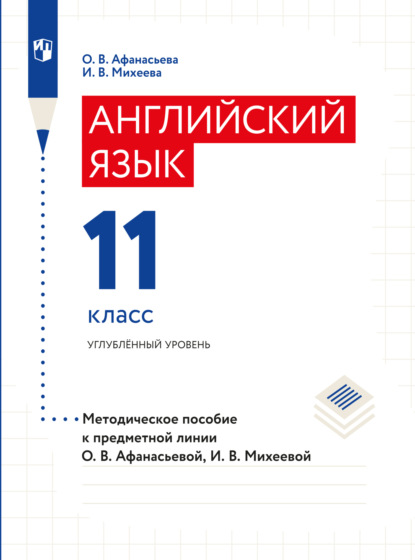 О. В. Афанасьева
И. В. Михеева

АНГЛИЙСКИЙ ЯЗЫК

11
класс

УГЛУБЛЁННЫЙ УРОВЕНЬ

Методическое пособие к предметной линии О. В. Афанасьевой, И. В. Михеевой